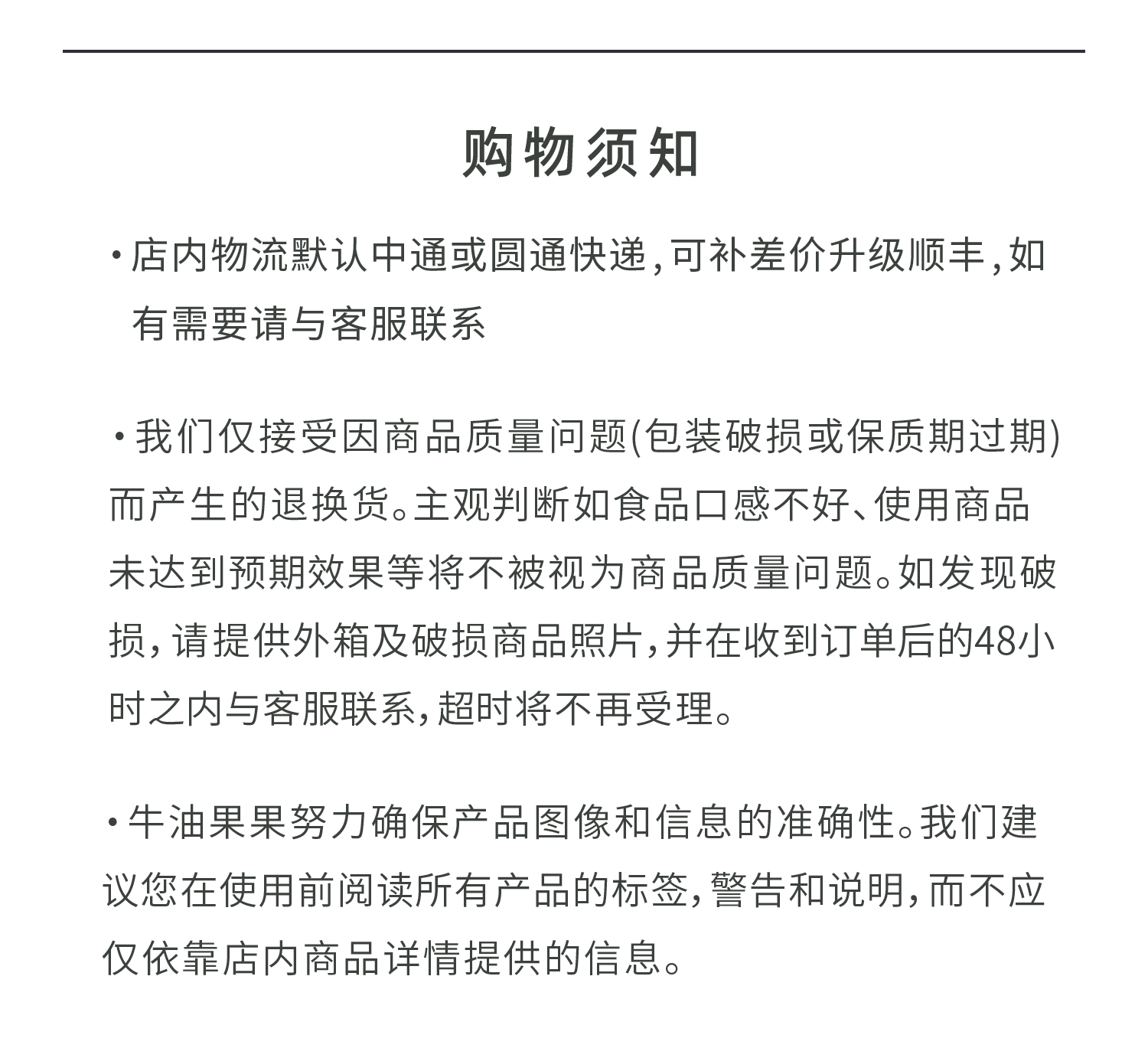 购物须知

• 店内物流默认中通或圆通快递,可补差价升级顺丰,如有需要请与客服联系

• 我们仅接受因商品质量问题(包装破损或保质期过期)而产生的退换货。主观判断如食品口感不好、使用商品未达到预期效果等将不被视为商品质量问题。如发现破损,请提供外箱及破损商品照片,并在收到订单后的48小时之内与客服联系,超时将不再受理。

• 牛油果果努力确保产品图像和信息的准确性。我们建议您在使用前阅读所有产品的标签,警告和说明,而不应仅依靠店内商品详情提供的信息。